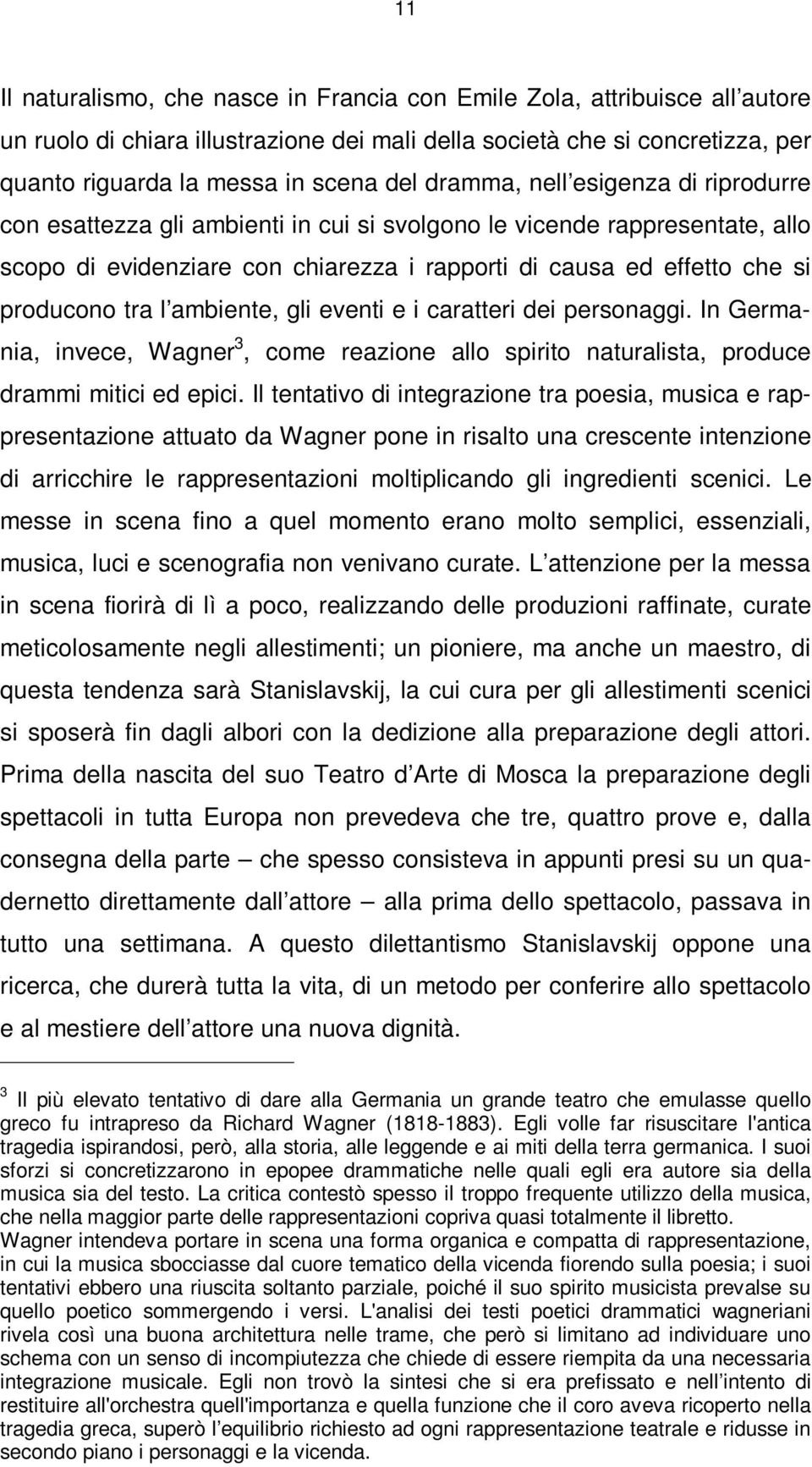 11

Il naturalismo, che nasce in Francia con Emile Zola, attribuisce all autore un ruolo di chiara illustrazione dei mali della società che si concretizza, per quanto riguarda la messa in scena del dramma, nell esigenza di riprodurre con esattezza gli ambienti in cui si svolgono le vicende rappresentate, allo scopo di evidenziare con chiarezza i rapporti di causa ed effetto che si producono tra l ambiente, gli eventi e i caratteri dei personaggi. In Germania, invece, Wagner$^3$, come reazione allo spirito naturalista, produce drammi mitici ed epici. Il tentativo di integrazione tra poesia, musica e rappresentazione attuato da Wagner pone in risalto una crescente intenzione di arricchire le rappresentazioni moltiplicando gli ingredienti scenici. Le messe in scena fino a quel momento erano molto semplici, essenziali, musica, luci e scenografia non venivano curate. L attenzione per la messa in scena fiorirà di lì a poco, realizzando delle produzioni raffinate, curate meticolosamente negli allestimenti; un pioniere, ma anche un maestro, di questa tendenza sarà Stanislavskij, la cui cura per gli allestimenti scenici si sposerà fin dagli albori con la dedizione alla preparazione degli attori. Prima della nascita del suo Teatro d Arte di Mosca la preparazione degli spettacoli in tutta Europa non prevedeva che tre, quattro prove e, dalla consegna della parte – che spesso consisteva in appunti presi su un quadernetto direttamente dall attore – alla prima dello spettacolo, passava in tutto una settimana. A questo dilettantismo Stanislavskij oppone una ricerca, che durerà tutta la vita, di un metodo per conferire allo spettacolo e al mestiere dell attore una nuova dignità.

$^3$ Il più elevato tentativo di dare alla Germania un grande teatro che emulasse quello greco fu intrapreso da Richard Wagner (1818-1883). Egli volle far risuscitare l'antica tragedia ispirandosi, però, alla storia, alle leggende e ai miti della terra germanica. I suoi sforzi si concretizzarono in epopee drammatiche nelle quali egli era autore sia della musica sia del testo. La critica contestò spesso il troppo frequente utilizzo della musica, che nella maggior parte delle rappresentazioni copriva quasi totalmente il libretto.
Wagner intendeva portare in scena una forma organica e compatta di rappresentazione, in cui la musica sbocciasse dal cuore tematico della vicenda fiorendo sulla poesia; i suoi tentativi ebbero una riuscita soltanto parziale, poiché il suo spirito musicista prevalse su quello poetico sommergendo i versi. L'analisi dei testi poetici drammatici wagneriani rivela così una buona architettura nelle trame, che però si limitano ad individuare uno schema con un senso di incompiutezza che chiede di essere riempita da una necessaria integrazione musicale. Egli non trovò la sintesi che si era prefissato e nell intento di restituire all'orchestra quell'importanza e quella funzione che il coro aveva ricoperto nella tragedia greca, superò l equilibrio richiesto ad ogni rappresentazione teatrale e ridusse in secondo piano i personaggi e la vicenda.